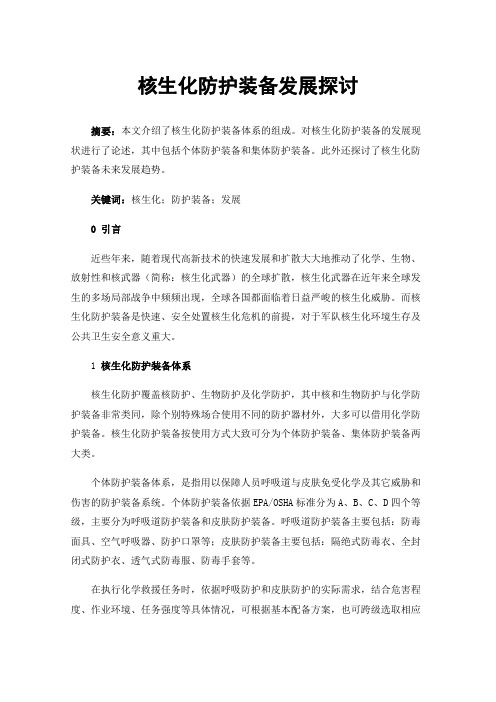 核生化防护装备发展探讨

摘要：本文介绍了核生化防护装备体系的组成。对核生化防护装备的发展现状进行了论述，其中包括个体防护装备和集体防护装备。此外还探讨了核生化防护装备未来发展趋势。

关键词：核生化；防护装备；发展

0 引言

近些年来，随着现代高新技术的快速发展和扩散大大地推动了化学、生物、放射性和核武器（简称：核生化武器）的全球扩散，核生化武器在近年来全球发生的多场局部战争中频频出现，全球各国都面临着日益严峻的核生化威胁。而核生化防护装备是快速、安全处置核生化危机的前提，对于军队核生化环境生存及公共卫生安全意义重大。

1 核生化防护装备体系

核生化防护覆盖核防护、生物防护及化学防护，其中核和生物防护与化学防护装备非常类同，除个别特殊场合使用不同的防护器材外，大多可以借用化学防护装备。核生化防护装备按使用方式大致可分为个体防护装备、集体防护装备两大类。

个体防护装备体系，是指用以保障人员呼吸道与皮肤免受化学及其它威胁和伤害的防护装备系统。个体防护装备依据 EPA/OSHA 标准分为 A、B、C、D 四个等级，主要分为呼吸道防护装备和皮肤防护装备。呼吸道防护装备主要包括：防毒面具、空气呼吸器、防护口罩等；皮肤防护装备主要包括：隔绝式防毒衣、全封闭式防护衣、透气式防毒服、防毒手套等。

在执行化学救援任务时，依据呼吸防护和皮肤防护的实际需求，结合危害程度、作业环境、任务强度等具体情况，可根据基本配备方案，也可跨级选取相应